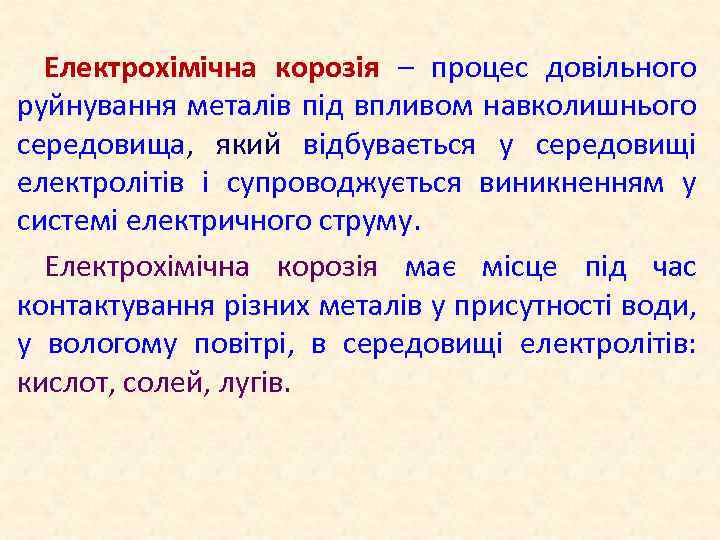 Електрохімічна корозія – процес довільного руйнування металів під впливом навколишнього середовища, який відбувається у середовищі електролітів і супроводжується виникненням у системі електричного струму.

Електрохімічна корозія має місце під час контактування різних металів у присутності води, у вологому повітрі, в середовищі електролітів: кислот, солей, лугів.